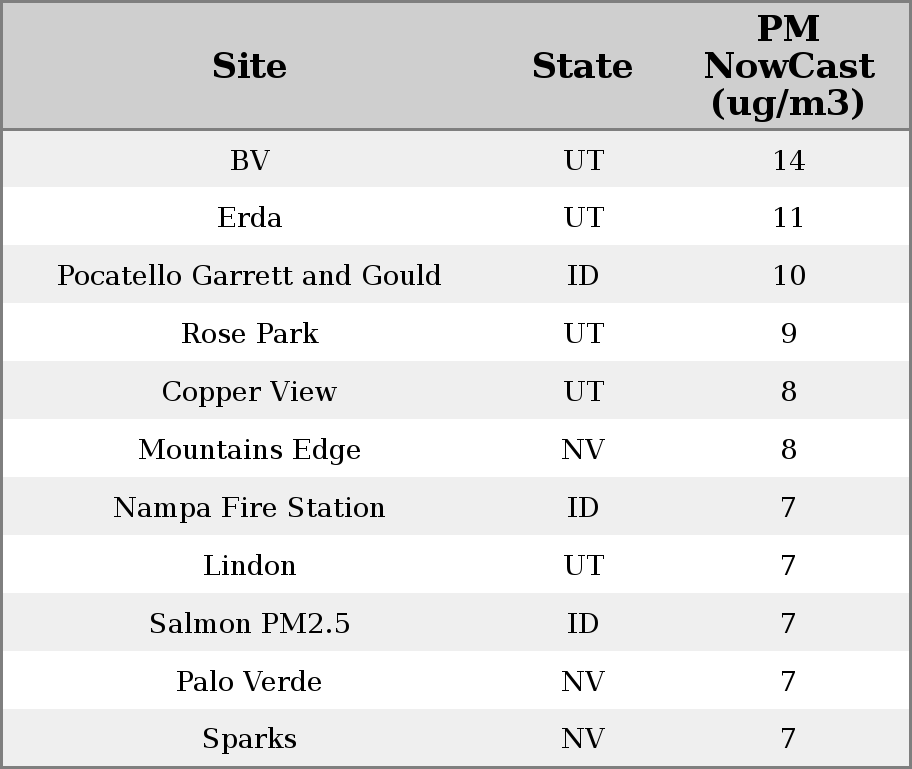 | Site | State | PM NowCast (ug/m3) |
|---|---|---|
| BV | UT | 14 |
| Erda | UT | 11 |
| Pocatello Garrett and Gould | ID | 10 |
| Rose Park | UT | 9 |
| Copper View | UT | 8 |
| Mountains Edge | NV | 8 |
| Nampa Fire Station | ID | 7 |
| Lindon | UT | 7 |
| Salmon PM2.5 | ID | 7 |
| Palo Verde | NV | 7 |
| Sparks | NV | 7 |